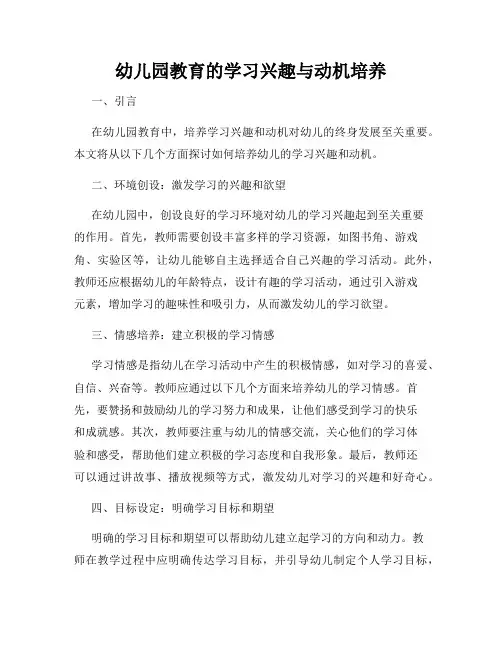 幼儿园教育的学习兴趣与动机培养

一、引言

在幼儿园教育中，培养学习兴趣和动机对幼儿的终身发展至关重要。本文将从以下几个方面探讨如何培养幼儿的学习兴趣和动机。

二、环境创设：激发学习的兴趣和欲望

在幼儿园中，创设良好的学习环境对幼儿的学习兴趣起到至关重要的作用。首先，教师需要创设丰富多样的学习资源，如图书角、游戏角、实验区等，让幼儿能够自主选择适合自己兴趣的学习活动。此外，教师还应根据幼儿的年龄特点，设计有趣的学习活动，通过引入游戏元素，增加学习的趣味性和吸引力，从而激发幼儿的学习欲望。

三、情感培养：建立积极的学习情感

学习情感是指幼儿在学习活动中产生的积极情感，如对学习的喜爱、自信、兴奋等。教师应通过以下几个方面来培养幼儿的学习情感。首先，要赞扬和鼓励幼儿的学习努力和成果，让他们感受到学习的快乐和成就感。其次，教师要注重与幼儿的情感交流，关心他们的学习体验和感受，帮助他们建立积极的学习态度和自我形象。最后，教师还可以通过讲故事、播放视频等方式，激发幼儿对学习的兴趣和好奇心。

四、目标设定：明确学习目标和期望

明确的学习目标和期望可以帮助幼儿建立起学习的方向和动力。教师在教学过程中应明确传达学习目标，并引导幼儿制定个人学习目标，